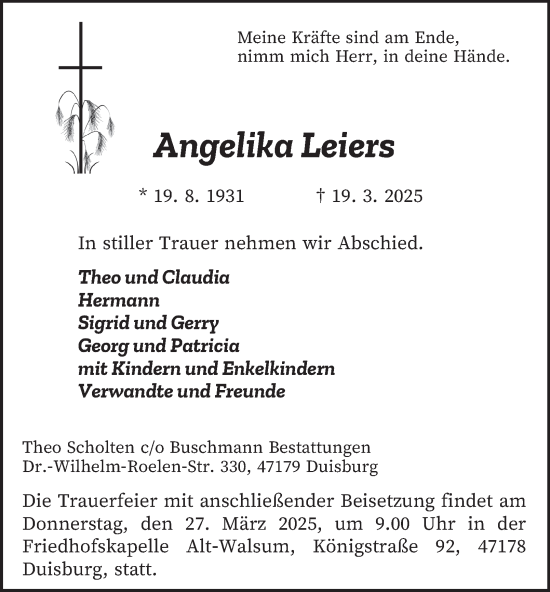 Meine Kräfte sind am Ende,
nimm mich Herr, in deine Hände.

Angelika Leiers

* 19. 8. 1931 † 19. 3. 2025

In stiller Trauer nehmen wir Abschied.

Theo und Claudia
Hermann
Sigrid und Gerry
Georg und Patricia
mit Kindern und Enkelkindern
Verwandte und Freunde

Theo Scholten c/o Buschmann Bestattungen
Dr.-Wilhelm-Roelen-Str. 330, 47179 Duisburg

Die Trauerfeier mit anschließender Beisetzung findet am Donnerstag, den 27. März 2025, um 9.00 Uhr in der Friedhofskapelle Alt-Walsum, Königstraße 92, 47178 Duisburg, statt.